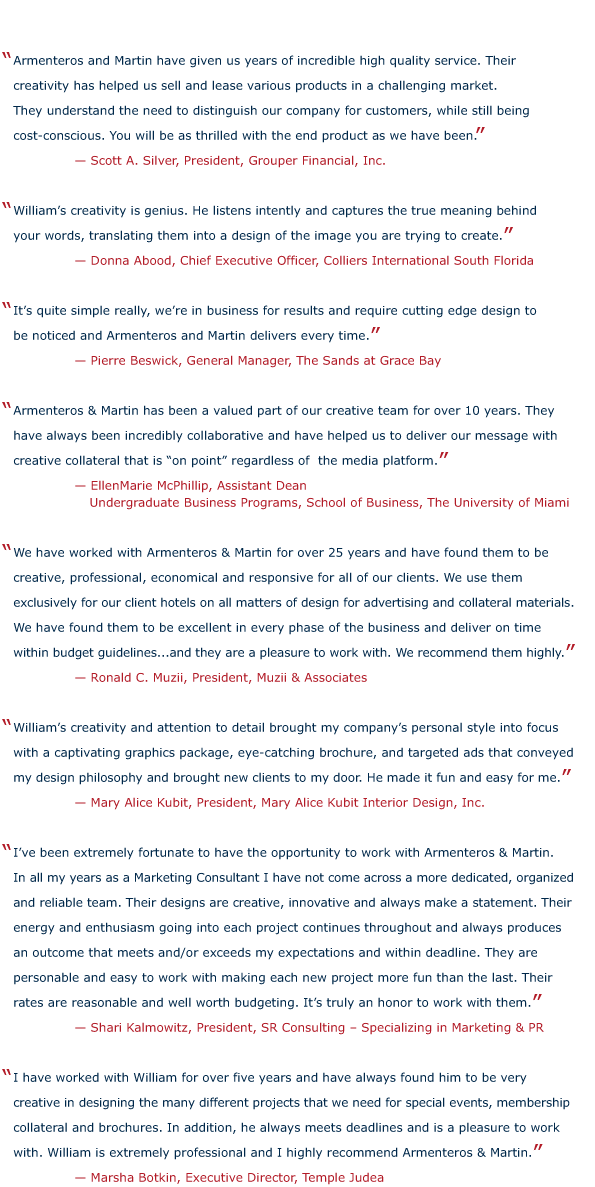 "Armenteros and Martin have given us years of incredible high quality service. Their creativity has helped us sell and lease various products in a challenging market. They understand the need to distinguish our company for customers, while still being cost-conscious. You will be as thrilled with the end product as we have been."
— Scott A. Silver, President, Grouper Financial, Inc.

"William's creativity is genius. He listens intently and captures the true meaning behind your words, translating them into a design of the image you are trying to create."
— Donna Abood, Chief Executive Officer, Colliers International South Florida

"It's quite simple really, we're in business for results and require cutting edge design to be noticed and Armenteros and Martin delivers every time."
— Pierre Beswick, General Manager, The Sands at Grace Bay

"Armenteros & Martin has been a valued part of our creative team for over 10 years. They have always been incredibly collaborative and have helped us to deliver our message with creative collateral that is "on point" regardless of the media platform."
— EllenMarie McPhillip, Assistant Dean
Undergraduate Business Programs, School of Business, The University of Miami

"We have worked with Armenteros & Martin for over 25 years and have found them to be creative, professional, economical and responsive for all of our clients. We use them exclusively for our client hotels on all matters of design for advertising and collateral materials. We have found them to be excellent in every phase of the business and deliver on time within budget guidelines...and they are a pleasure to work with. We recommend them highly."
— Ronald C. Muzii, President, Muzii & Associates

"William's creativity and attention to detail brought my company's personal style into focus with a captivating graphics package, eye-catching brochure, and targeted ads that conveyed my design philosophy and brought new clients to my door. He made it fun and easy for me."
— Mary Alice Kubit, President, Mary Alice Kubit Interior Design, Inc.

"I've been extremely fortunate to have the opportunity to work with Armenteros & Martin. In all my years as a Marketing Consultant I have not come across a more dedicated, organized and reliable team. Their designs are creative, innovative and always make a statement. Their energy and enthusiasm going into each project continues throughout and always produces an outcome that meets and/or exceeds my expectations and within deadline. They are personable and easy to work with making each new project more fun than the last. Their rates are reasonable and well worth budgeting. It's truly an honor to work with them."
— Shari Kalmowitz, President, SR Consulting – Specializing in Marketing & PR

"I have worked with William for over five years and have always found him to be very creative in designing the many different projects that we need for special events, membership collateral and brochures. In addition, he always meets deadlines and is a pleasure to work with. William is extremely professional and I highly recommend Armenteros & Martin."
— Marsha Botkin, Executive Director, Temple Judea